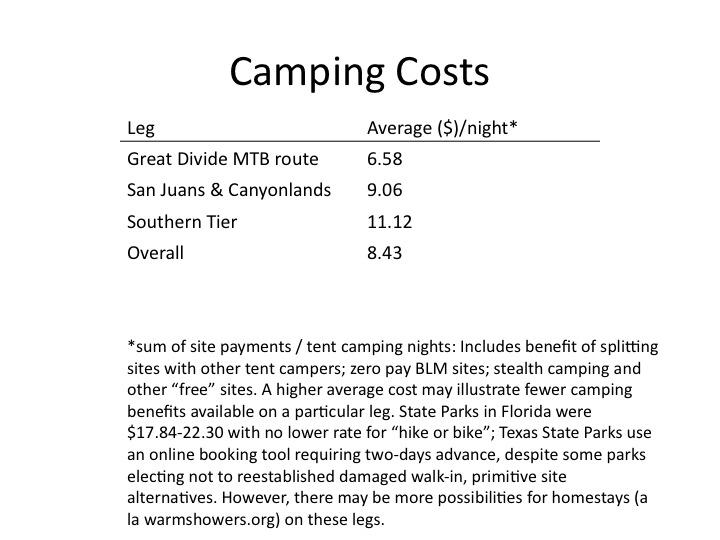 Camping Costs

| Leg | Average ($)/night* |
|---|---|
| Great Divide MTB route | 6.58 |
| San Juans & Canyonlands | 9.06 |
| Southern Tier | 11.12 |
| Overall | 8.43 |

*sum of site payments / tent camping nights: Includes benefit of splitting sites with other tent campers; zero pay BLM sites; stealth camping and other “free” sites. A higher average cost may illustrate fewer camping benefits available on a particular leg. State Parks in Florida were $17.84-22.30 with no lower rate for “hike or bike”; Texas State Parks use an online booking tool requiring two-days advance, despite some parks electing not to reestablished damaged walk-in, primitive site alternatives. However, there may be more possibilities for homestays (a la warmshowers.org) on these legs.